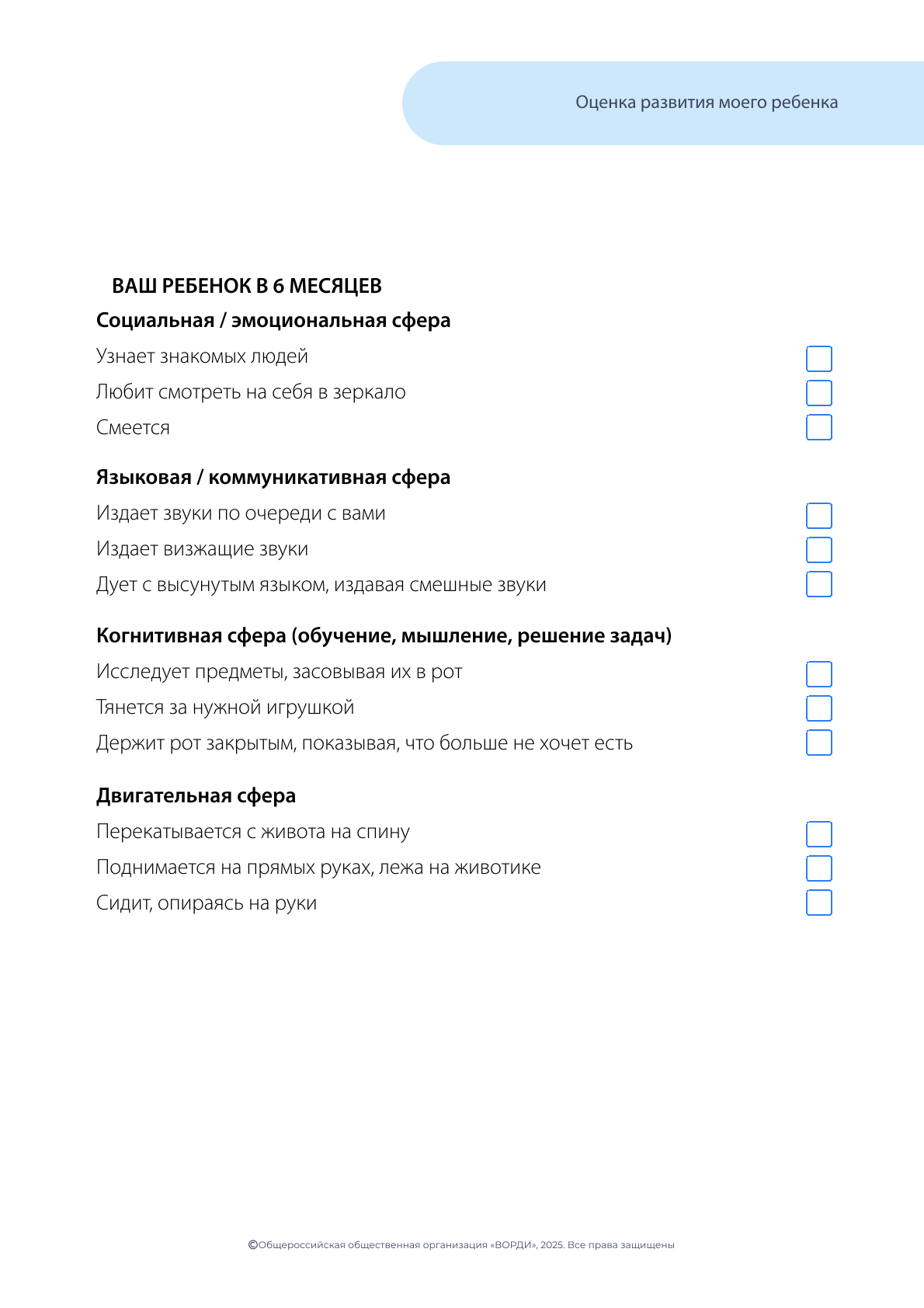 Оценка развития моего ребенка

ВАШ РЕБЕНОК В 6 МЕСЯЦЕВ

Социальная / эмоциональная сфера

Узнает знакомых людей

Любит смотреть на себя в зеркало

Смеется

Языковая / коммуникативная сфера

Издает звуки по очереди с вами

Издает визжащие звуки

Дует с высунутым языком, издавая смешные звуки

Когнитивная сфера (обучение, мышление, решение задач)

Исследует предметы, засовывая их в рот

Тянется за нужной игрушкой

Держит рот закрытым, показывая, что больше не хочет есть

Двигательная сфера

Перекатывается с живота на спину

Поднимается на прямых руках, лежа на животике

Сидит, опираясь на руки

©Общероссийская общественная организация «ВОРДИ», 2025. Все права защищены